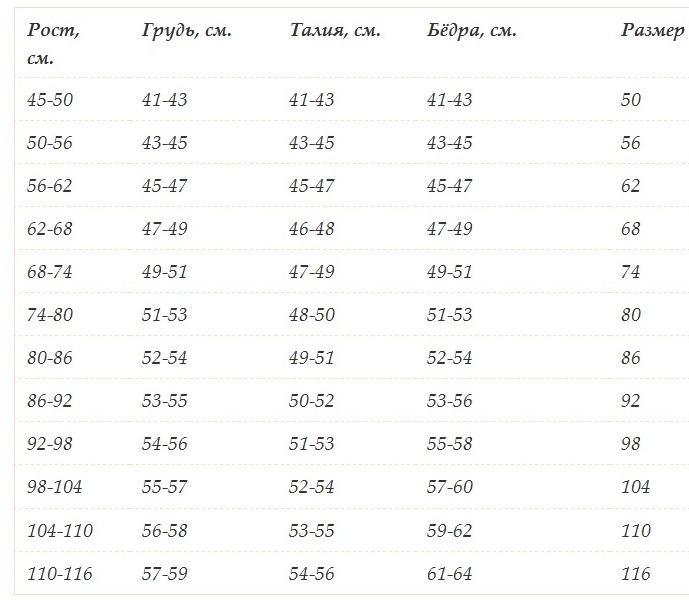 | Рост, см. | Грудь, см. | Талия, см. | Бёдра, см. | Размер |
|---|---|---|---|---|
| 45-50 | 41-43 | 41-43 | 41-43 | 50 |
| 50-56 | 43-45 | 43-45 | 43-45 | 56 |
| 56-62 | 45-47 | 45-47 | 45-47 | 62 |
| 62-68 | 47-49 | 46-48 | 47-49 | 68 |
| 68-74 | 49-51 | 47-49 | 49-51 | 74 |
| 74-80 | 51-53 | 48-50 | 51-53 | 80 |
| 80-86 | 52-54 | 49-51 | 52-54 | 86 |
| 86-92 | 53-55 | 50-52 | 53-56 | 92 |
| 92-98 | 54-56 | 51-53 | 55-58 | 98 |
| 98-104 | 55-57 | 52-54 | 57-60 | 104 |
| 104-110 | 56-58 | 53-55 | 59-62 | 110 |
| 110-116 | 57-59 | 54-56 | 61-64 | 116 |